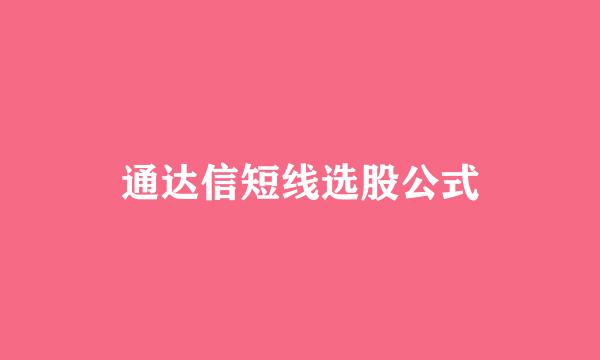 通达信短线选股公式